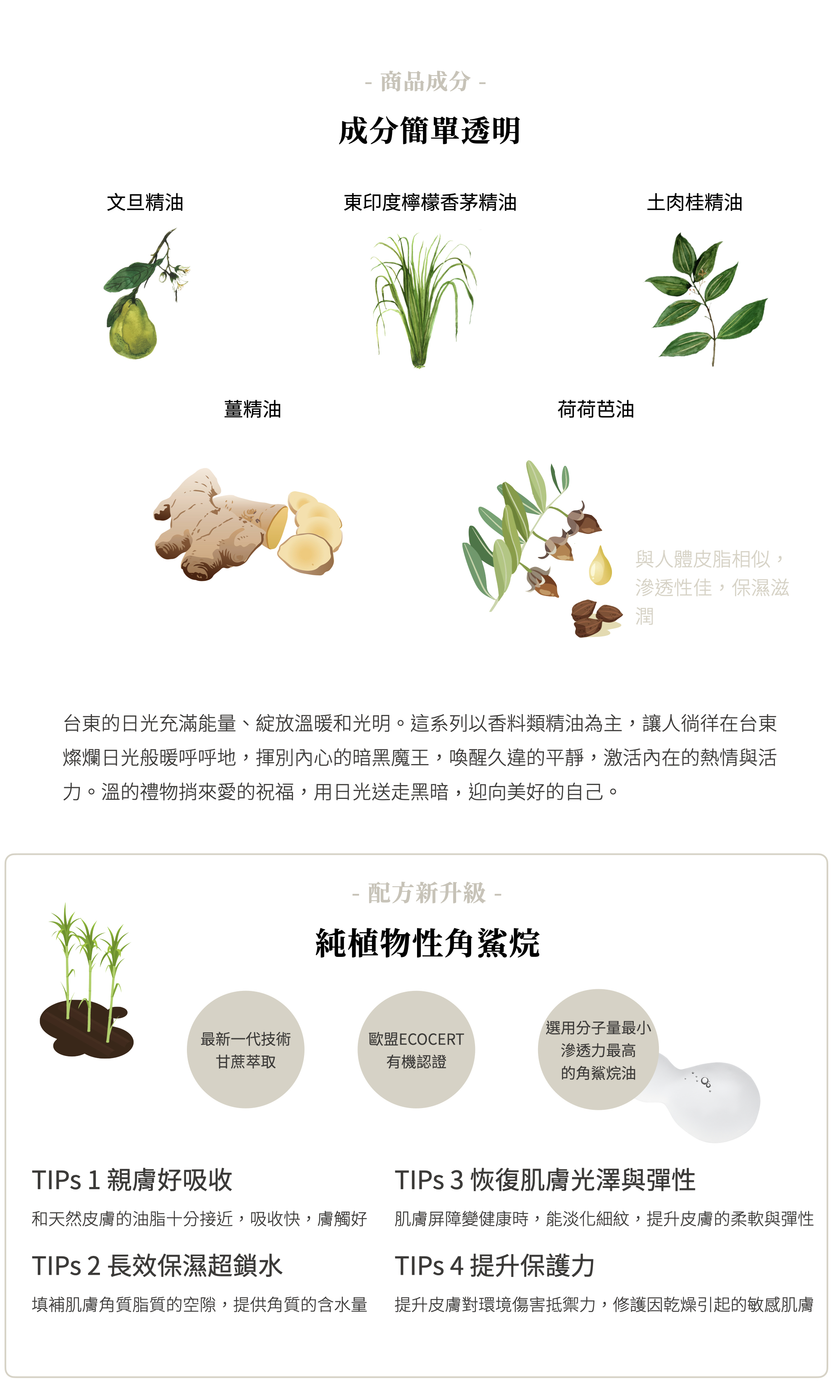 - 商品成分 -

成分簡單透明

文旦精油

東印度檸檬香茅精油

土肉桂精油

薑精油

荷荷芭油

與人體皮脂相似，滲透性佳，保濕滋潤

台東的日光充滿能量、綻放溫暖和光明。這系列以香料類精油為主，讓人徜徉在台東燦爛日光般暖呼呼地，揮別內心的暗黑魔王，喚醒久違的平靜，激活內在的熱情與活力。溫的禮物捎來愛的祝福，用日光送走黑暗，迎向美好的自己。

- 配方新升級 -

純植物性角鯊烷

最新一代技術
甘蔗萃取

歐盟ECOCERT
有機認證

選用分子量最小
滲透力最高
的角鯊烷油

TIPs 1 親膚好吸收

和天然皮膚的油脂十分接近，吸收快，膚觸好

TIPs 2 長效保濕超鎖水

填補肌膚角質脂質的空隙，提供角質的含水量

TIPs 3 恢復肌膚光澤與彈性

肌膚屏障變健康時，能淡化細紋，提升皮膚的柔軟與彈性

TIPs 4 提升保護力

提升皮膚對環境傷害抵禦力，修護因乾燥引起的敏感肌膚